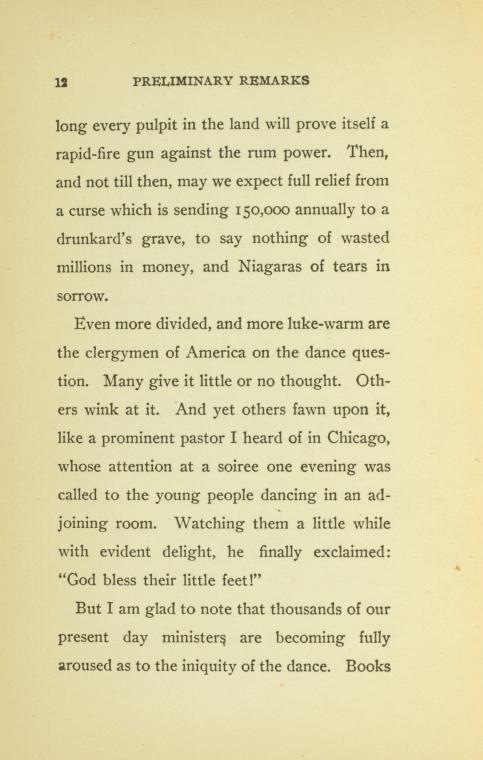 12 PRELIMINARY REMARKS

long every pulpit in the land will prove itself a rapid-fire gun against the rum power. Then, and not till then, may we expect full relief from a curse which is sending 150,000 annually to a drunkard's grave, to say nothing of wasted millions in money, and Niagaras of tears in sorrow.

Even more divided, and more luke-warm are the clergymen of America on the dance question. Many give it little or no thought. Others wink at it. And yet others fawn upon it, like a prominent pastor I heard of in Chicago, whose attention at a soiree one evening was called to the young people dancing in an adjoining room. Watching them a little while with evident delight, he finally exclaimed: "God bless their little feet!"

But I am glad to note that thousands of our present day ministers are becoming fully aroused as to the iniquity of the dance. Books